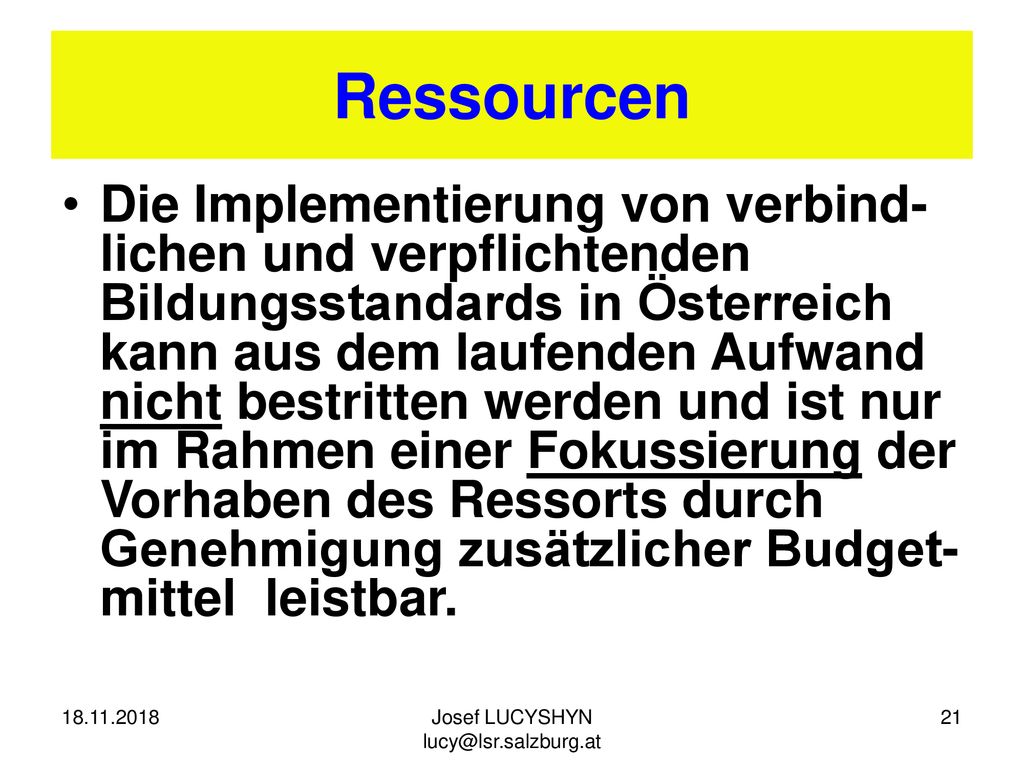 Ressourcen

• Die Implementierung von verbindlichen und verpflichtenden Bildungsstandards in Österreich kann aus dem laufenden Aufwand nicht bestritten werden und ist nur im Rahmen einer Fokussierung der Vorhaben des Ressorts durch Genehmigung zusätzlicher Budgetmittel leistbar.

18.11.2018

Josef LUCYSHYN
lucy@lsr.salzburg.at

21